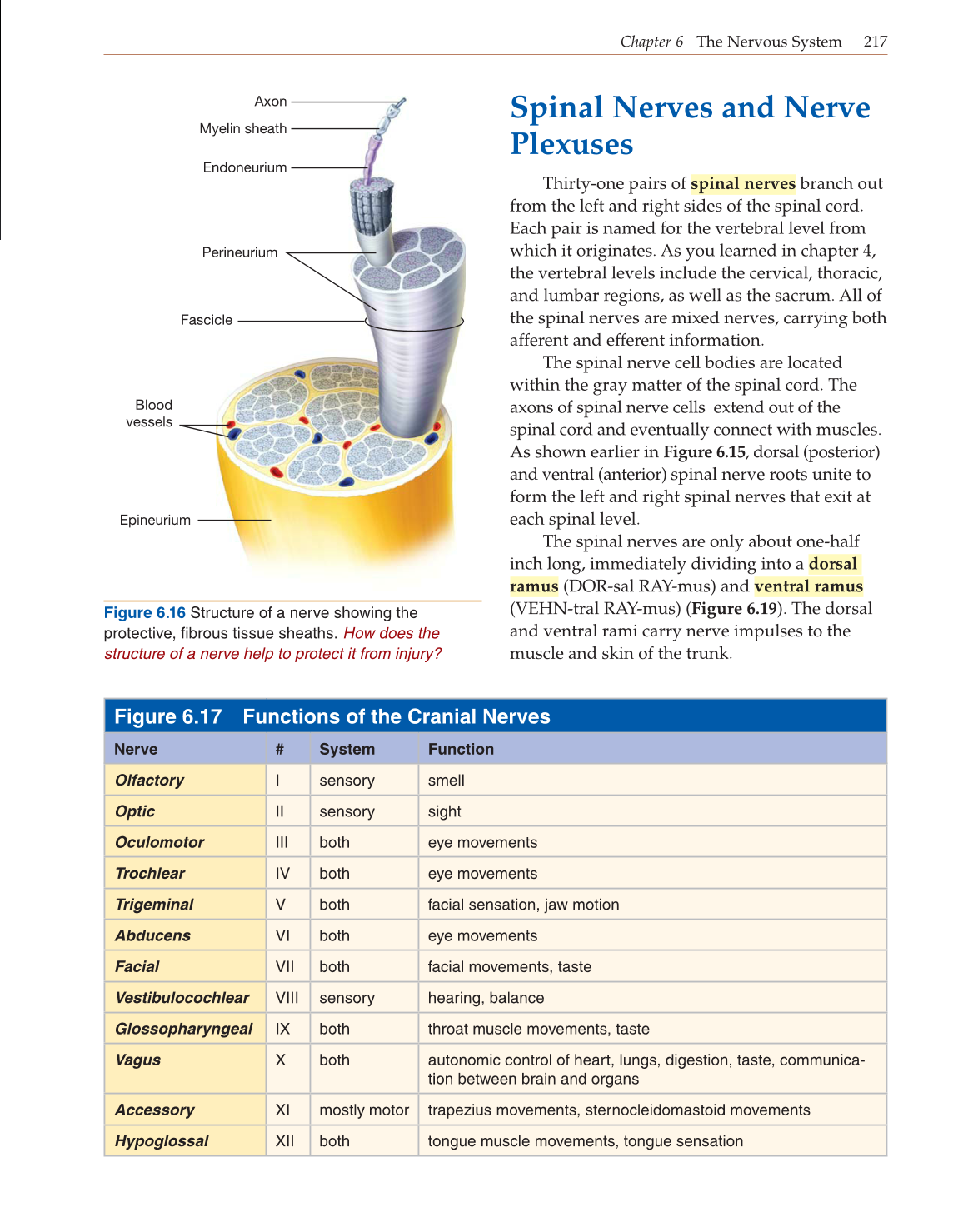 Chapter 6 The Nervous System 217

Axon
Myelin sheath
Endoneurium
Perineurium
Fascicle
Blood vessels
Epineurium

Figure 6.16 Structure of a nerve showing the protective, fibrous tissue sheaths. How does the structure of a nerve help to protect it from injury?

Spinal Nerves and Nerve Plexuses

Thirty-one pairs of spinal nerves branch out from the left and right sides of the spinal cord. Each pair is named for the vertebral level from which it originates. As you learned in chapter 4, the vertebral levels include the cervical, thoracic, and lumbar regions, as well as the sacrum. All of the spinal nerves are mixed nerves, carrying both afferent and efferent information.

The spinal nerve cell bodies are located within the gray matter of the spinal cord. The axons of spinal nerve cells extend out of the spinal cord and eventually connect with muscles. As shown earlier in Figure 6.15, dorsal (posterior) and ventral (anterior) spinal nerve roots unite to form the left and right spinal nerves that exit at each spinal level.

The spinal nerves are only about one-half inch long, immediately dividing into a dorsal ramus (DOR-sal RAY-mus) and ventral ramus (VEHN-tral RAY-mus) (Figure 6.19). The dorsal and ventral rami carry nerve impulses to the muscle and skin of the trunk.

Figure 6.17 Functions of the Cranial Nerves

| Nerve | # | System | Function |
|---|---|---|---|
| Olfactory | I | sensory | smell |
| Optic | II | sensory | sight |
| Oculomotor | III | both | eye movements |
| Trochlear | IV | both | eye movements |
| Trigeminal | V | both | facial sensation, jaw motion |
| Abducens | VI | both | eye movements |
| Facial | VII | both | facial movements, taste |
| Vestibulocochlear | VIII | sensory | hearing, balance |
| Glossopharyngeal | IX | both | throat muscle movements, taste |
| Vagus | X | both | autonomic control of heart, lungs, digestion, taste, communication between brain and organs |
| Accessory | XI | mostly motor | trapezius movements, sternocleidomastoid movements |
| Hypoglossal | XII | both | tongue muscle movements, tongue sensation |